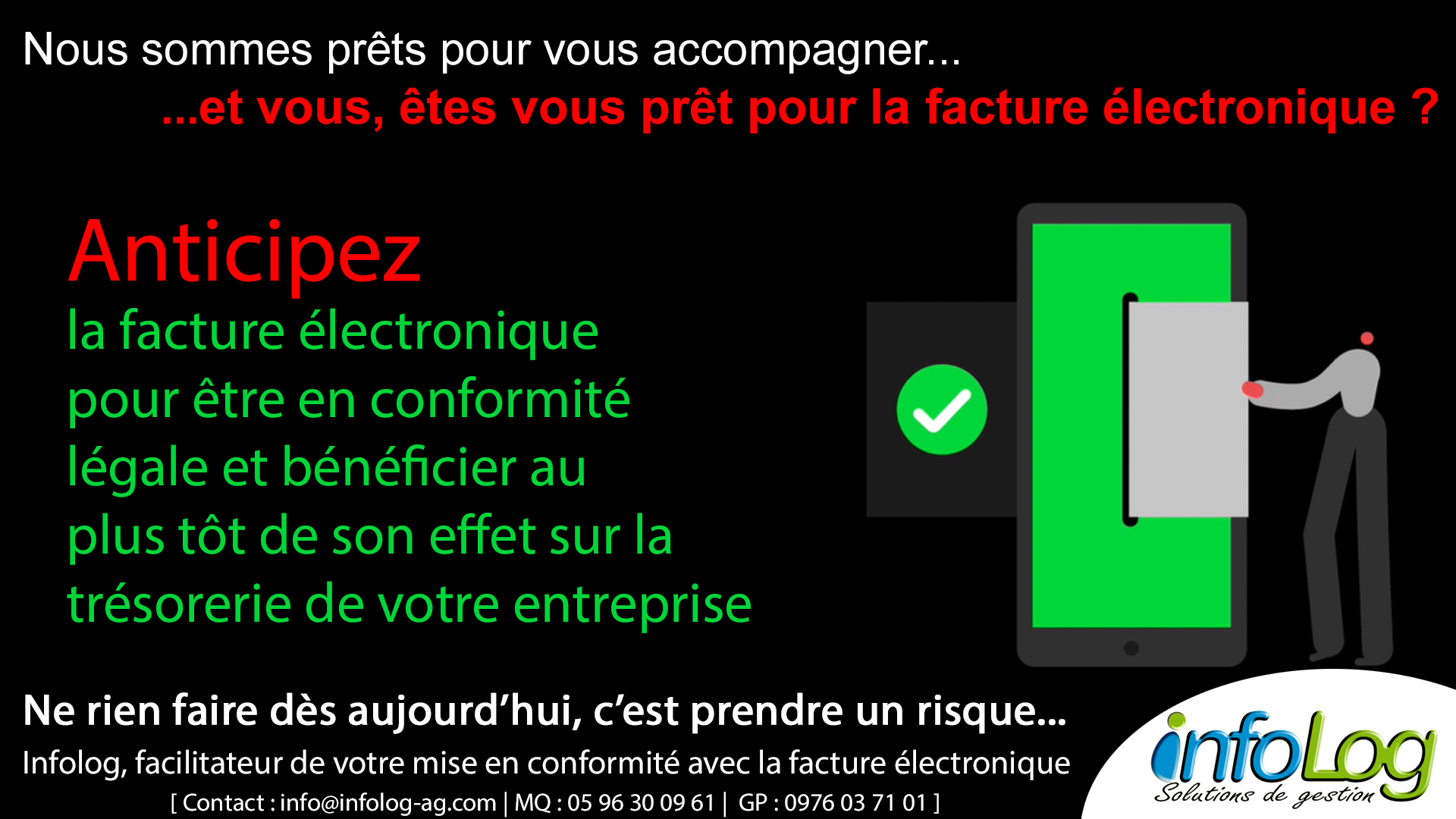 Nous sommes prêts pour vous accompagner...
...et vous, êtes vous prêt pour la facture électronique ?

Anticipez
la facture électronique pour être en conformité légale et bénéficier au plus tôt de son effet sur la trésorerie de votre entreprise

Ne rien faire dès aujourd'hui, c'est prendre un risque...
Infolog, facilitateur de votre mise en conformité avec la facture électronique
[ Contact : info@infolog-ag.com | MQ : 05 96 30 09 61 | GP : 0976 03 71 01 ]

infoLog
Solutions de gestion